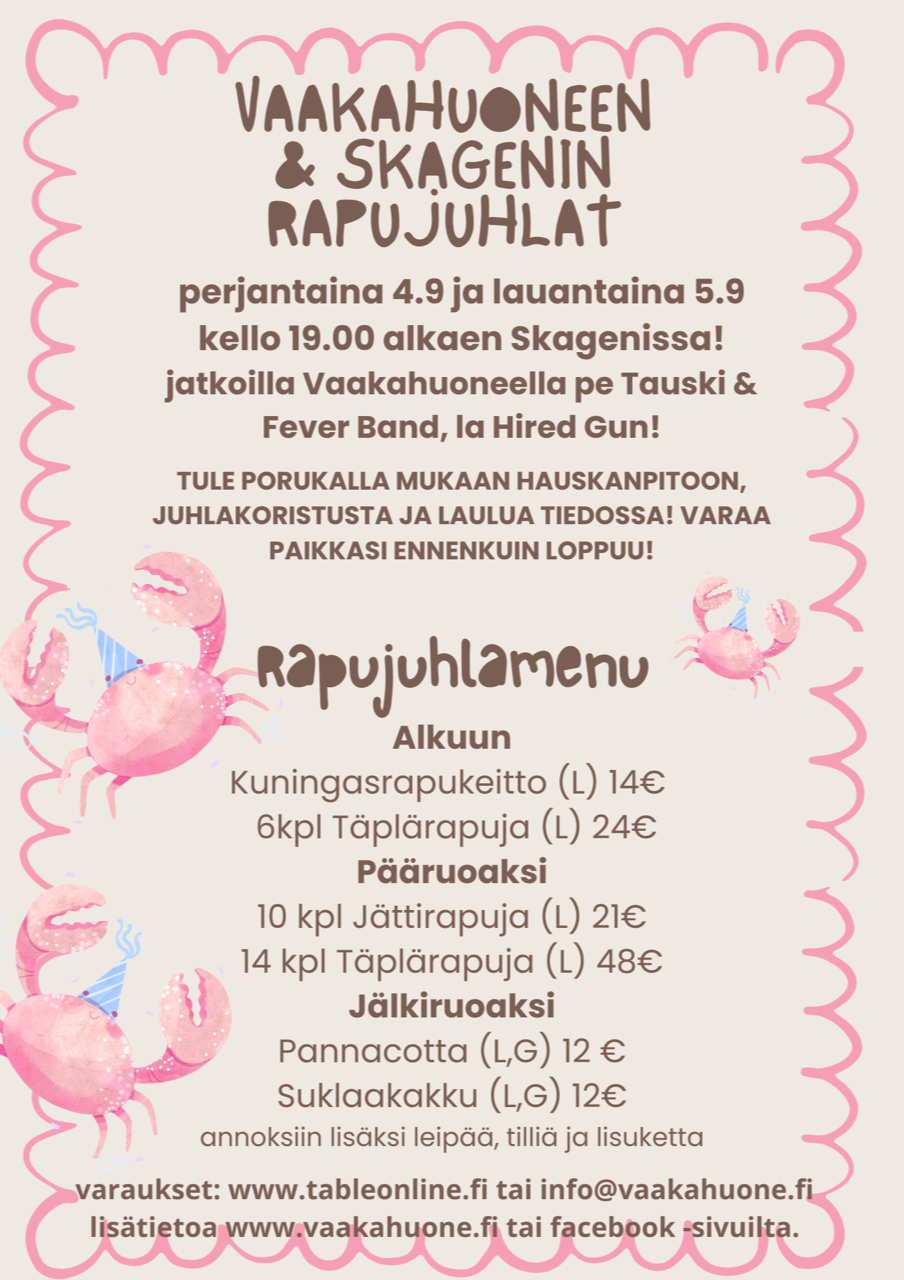 VAAKAHUONEEN
& SKAGENIN
RAPUJUHLAT

perjantaina 4.9 ja lauantaina 5.9 kello 19.00 alkaen Skagenissa! jatkoilla Vaakahuoneella pe Tauski & Fever Band, la Hired Gun!

TULE PORUKALLA MUKAAN HAUSKANPITOON, JUHLAKORISTUSTA JA LAULUA TIEDOSSA! VARAA PAIKKASI ENNENKUIN LOPPUU!

Rapujuhlamenu

Alkuun
Kuningasrapukeitto (L) 14€
6kpl Täplärapuja (L) 24€

Pääruoaksi
10 kpl Jättirapuja (L) 21€
14 kpl Täplärapuja (L) 48€

Jälkiruoaksi
Pannacotta (L,G) 12 €
Suklaakakku (L,G) 12€

annoksiin lisäksi leipää, tilliä ja lisuketta

varaukset: www.tableonline.fi tai info@vaakahuone.fi
lisätietoa www.vaakahuone.fi tai facebook -sivuilta.